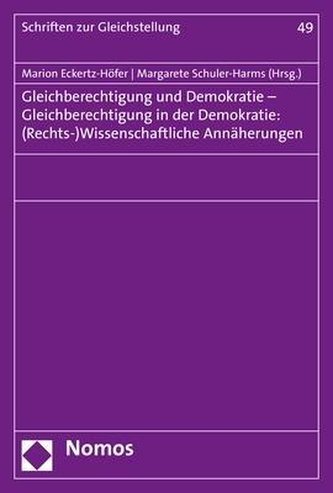 Schriften zur Gleichstellung 49

Marion Eckertz-Höfer | Margarete Schuler-Harms (Hrsg.)

Gleichberechtigung und Demokratie – Gleichberechtigung in der Demokratie: (Rechts-)Wissenschaftliche Annäherungen

Nomos